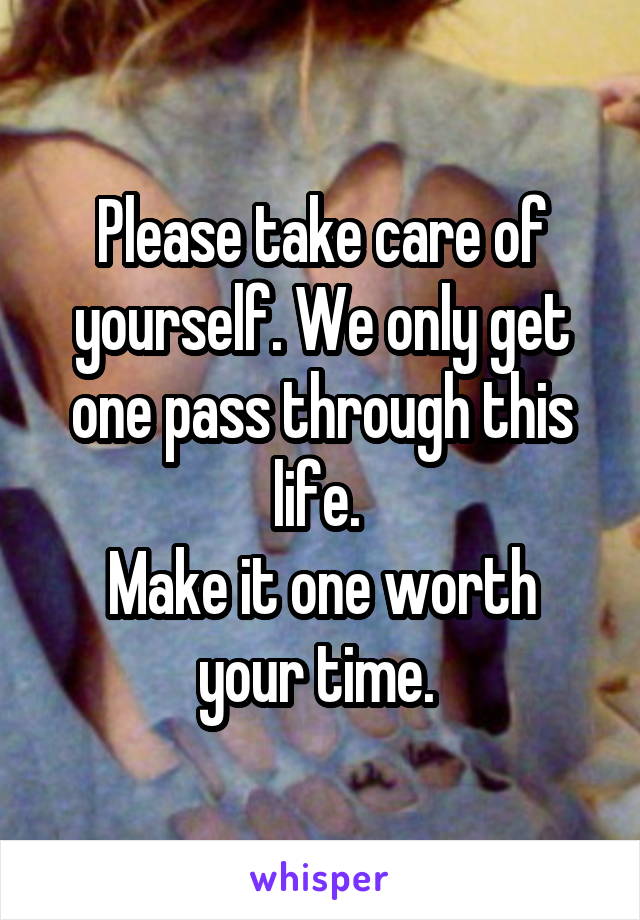 Please take care of yourself. We only get one pass through this life.
Make it one worth your time.

whisper